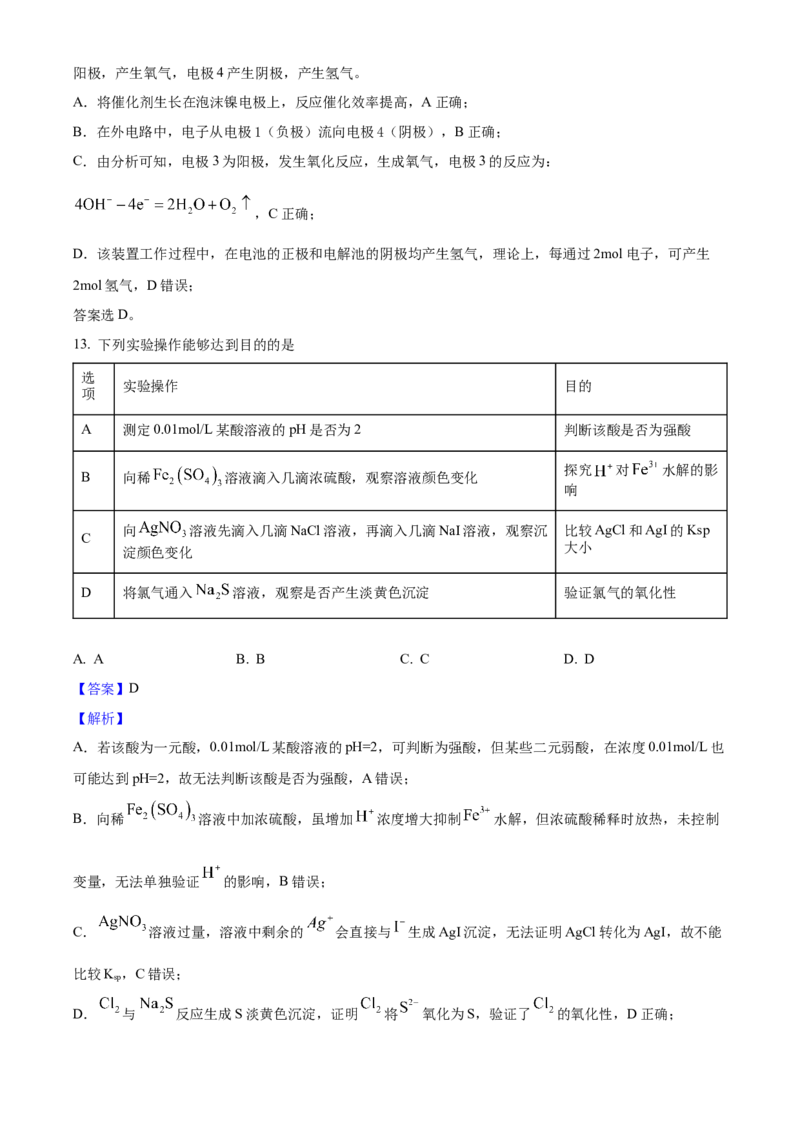 阳极，产生氧气，电极4产生阴极，产生氢气。

A. 将催化剂生长在泡沫镍电极上，反应催化效率提高，A正确；

B. 在外电路中，电子从电极1（负极）流向电极4（阴极），B正确；

C. 由分析可知，电极3为阳极，发生氧化反应，生成氧气，电极3的反应为：

$4OH^- - 4e^- = 2H_2O + O_2\uparrow$，C正确；

D. 该装置工作过程中，在电池的正极和电解池的阴极均产生氢气，理论上，每通过2mol电子，可产生2mol氢气，D错误；

答案选D。

13. 下列实验操作能够达到目的的是

| 选项 | 实验操作 | 目的 |
|---|---|---|
| A | 测定0.01mol/L某酸溶液的pH是否为2 | 判断该酸是否为强酸 |
| B | 向稀$Fe_2(SO_4)_3$溶液滴入几滴浓硫酸，观察溶液颜色变化 | 探究$H^+$对$Fe^{3+}$水解的影响 |
| C | 向$AgNO_3$溶液先滴入几滴NaCl溶液，再滴入几滴NaI溶液，观察沉淀颜色变化 | 比较AgCl和AgI的Ksp大小 |
| D | 将氯气通入$Na_2S$溶液，观察是否产生淡黄色沉淀 | 验证氯气的氧化性 |

A. A B. B C. C D. D

【答案】D

【解析】

A. 若该酸为一元酸，0.01mol/L某酸溶液的pH=2，可判断为强酸，但某些二元弱酸，在浓度0.01mol/L也可能达到pH=2，故无法判断该酸是否为强酸，A错误；

B. 向稀$Fe_2(SO_4)_3$溶液中加浓硫酸，虽增加$H^+$浓度增大抑制$Fe^{3+}$水解，但浓硫酸稀释时放热，未控制变量，无法单独验证$H^+$的影响，B错误；

C. $AgNO_3$溶液过量，溶液中剩余的$Ag^+$会直接与$I^-$生成AgI沉淀，无法证明AgCl转化为AgI，故不能比较$K_{sp}$，C错误；

D. $Cl_2$与$Na_2S$反应生成S淡黄色沉淀，证明$Cl_2$将$S^{2-}$氧化为S，验证了$Cl_2$的氧化性，D正确；